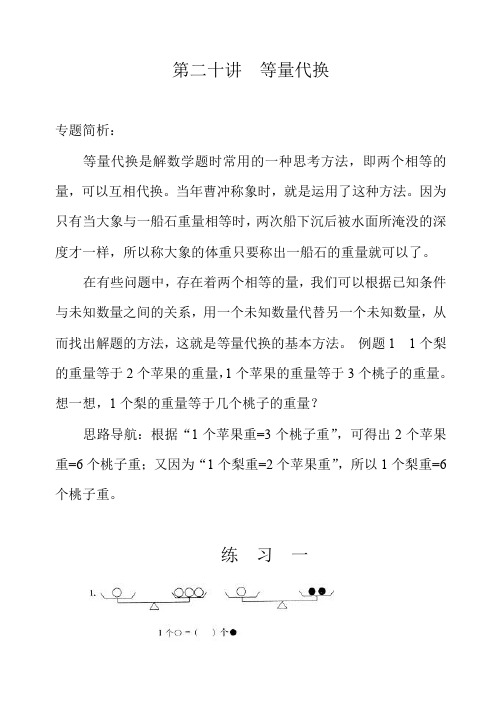 第二十讲　等量代换

专题简析：

等量代换是解数学题时常用的一种思考方法，即两个相等的量，可以互相代换。当年曹冲称象时，就是运用了这种方法。因为只有当大象与一船石重量相等时，两次船下沉后被水面所淹没的深度才一样，所以称大象的体重只要称出一船石的重量就可以了。

在有些问题中，存在着两个相等的量，我们可以根据已知条件与未知数量之间的关系，用一个未知数量代替另一个未知数量，从而找出解题的方法，这就是等量代换的基本方法。 例题 1　1 个梨的重量等于 2 个苹果的重量，1 个苹果的重量等于 3 个桃子的重量。想一想，1 个梨的重量等于几个桃子的重量？

思路导航：根据“1 个苹果重=3 个桃子重”，可得出 2 个苹果重=6 个桃子重；又因为“1 个梨重=2 个苹果重”，所以 1 个梨重=6 个桃子重。

练　习　一

1.

1 个○ = (　) 个●